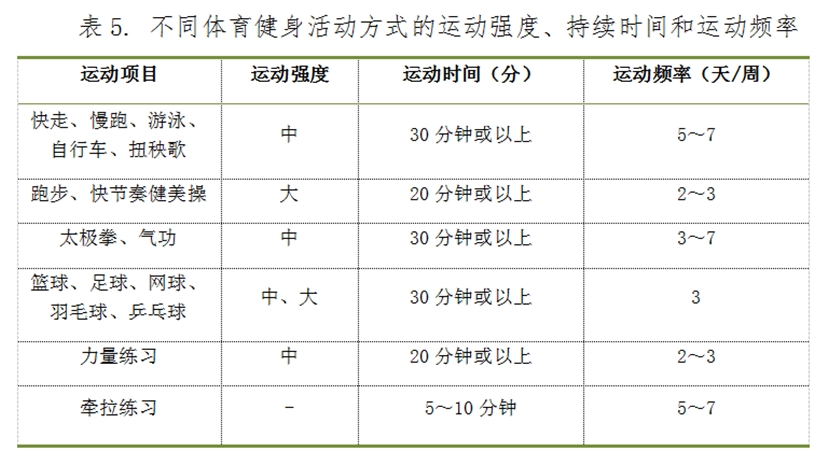 表 5. 不同体育健身活动方式的运动强度、持续时间和运动频率

| 运动项目 | 运动强度 | 运动时间（分） | 运动频率（天/周） |
|---|---|---|---|
| 快走、慢跑、游泳、自行车、扭秧歌 | 中 | 30 分钟或以上 | 5～7 |
| 跑步、快节奏健美操 | 大 | 20 分钟或以上 | 2～3 |
| 太极拳、气功 | 中 | 30 分钟或以上 | 3～7 |
| 篮球、足球、网球、羽毛球、乒乓球 | 中、大 | 30 分钟或以上 | 3 |
| 力量练习 | 中 | 20 分钟或以上 | 2～3 |
| 牵拉练习 | - | 5～10 分钟 | 5～7 |